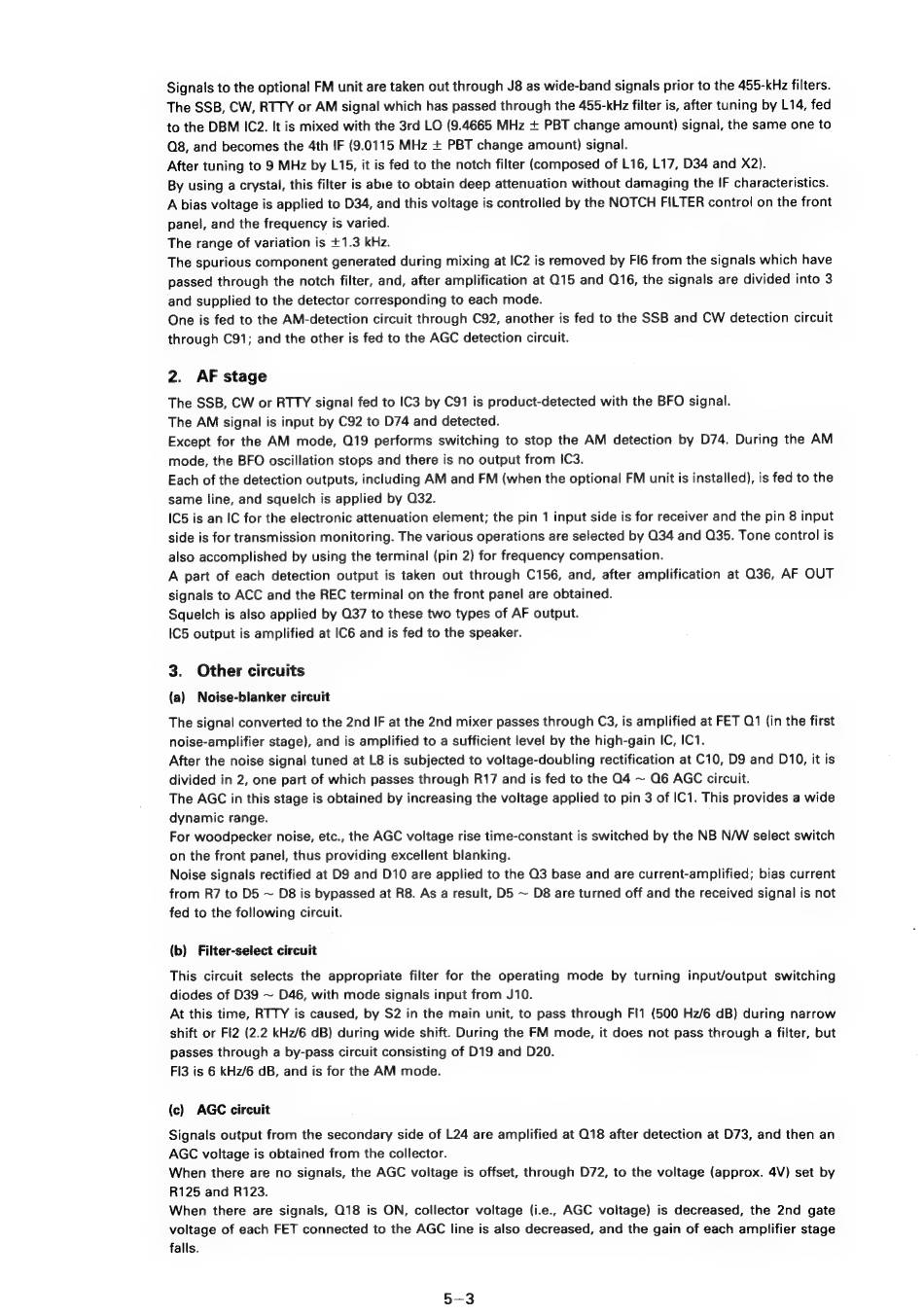 Signals to the optional FM unit are taken out through J8 as wide-band signals prior to the 455-kHz filters.
The SSB, CW, RTTY or AM signal which has passed through the 455-kHz filter is, after tuning by L14, fed to the DBM IC2. It is mixed with the 3rd LO (9.4665 MHz ± PBT change amount) signal, the same one to Q8, and becomes the 4th IF (9.0115 MHz ± PBT change amount) signal.
After tuning to 9 MHz by L15, it is fed to the notch filter (composed of L16, L17, D34 and X2).
By using a crystal, this filter is able to obtain deep attenuation without damaging the IF characteristics.
A bias voltage is applied to D34, and this voltage is controlled by the NOTCH FILTER control on the front panel, and the frequency is varied.
The range of variation is ±1.3 kHz.
The spurious component generated during mixing at IC2 is removed by FI6 from the signals which have passed through the notch filter, and, after amplification at Q15 and Q16, the signals are divided into 3 and supplied to the detector corresponding to each mode.
One is fed to the AM-detection circuit through C92, another is fed to the SSB and CW detection circuit through C91; and the other is fed to the AGC detection circuit.

2. AF stage

The SSB, CW or RTTY signal fed to IC3 by C91 is product-detected with the BFO signal.
The AM signal is input by C92 to D74 and detected.
Except for the AM mode, Q19 performs switching to stop the AM detection by D74. During the AM mode, the BFO oscillation stops and there is no output from IC3.
Each of the detection outputs, including AM and FM (when the optional FM unit is installed), is fed to the same line, and squelch is applied by Q32.
IC5 is an IC for the electronic attenuation element; the pin 1 input side is for receiver and the pin 8 input side is for transmission monitoring. The various operations are selected by Q34 and Q35. Tone control is also accomplished by using the terminal (pin 2) for frequency compensation.
A part of each detection output is taken out through C156, and, after amplification at Q36, AF OUT signals to ACC and the REC terminal on the front panel are obtained.
Squelch is also applied by Q37 to these two types of AF output.
IC5 output is amplified at IC6 and is fed to the speaker.

3. Other circuits

(a) Noise-blanker circuit

The signal converted to the 2nd IF at the 2nd mixer passes through C3, is amplified at FET Q1 (in the first noise-amplifier stage), and is amplified to a sufficient level by the high-gain IC, IC1.
After the noise signal tuned at L8 is subjected to voltage-doubling rectification at C10, D9 and D10, it is divided in 2, one part of which passes through R17 and is fed to the Q4 ~ Q6 AGC circuit.
The AGC in this stage is obtained by increasing the voltage applied to pin 3 of IC1. This provides a wide dynamic range.
For woodpecker noise, etc., the AGC voltage rise time-constant is switched by the NB N/W select switch on the front panel, thus providing excellent blanking.
Noise signals rectified at D9 and D10 are applied to the Q3 base and are current-amplified; bias current from R7 to D5 ~ D8 is bypassed at R8. As a result, D5 ~ D8 are turned off and the received signal is not fed to the following circuit.

(b) Filter-select circuit

This circuit selects the appropriate filter for the operating mode by turning input/output switching diodes of D39 ~ D46, with mode signals input from J10.
At this time, RTTY is caused, by S2 in the main unit, to pass through FI1 (500 Hz/6 dB) during narrow shift or FI2 (2.2 kHz/6 dB) during wide shift. During the FM mode, it does not pass through a filter, but passes through a by-pass circuit consisting of D19 and D20.
FI3 is 6 kHz/6 dB, and is for the AM mode.

(c) AGC circuit

Signals output from the secondary side of L24 are amplified at Q18 after detection at D73, and then an AGC voltage is obtained from the collector.
When there are no signals, the AGC voltage is offset, through D72, to the voltage (approx. 4V) set by R125 and R123.
When there are signals, Q18 is ON, collector voltage (i.e., AGC voltage) is decreased, the 2nd gate voltage of each FET connected to the AGC line is also decreased, and the gain of each amplifier stage falls.

5-3